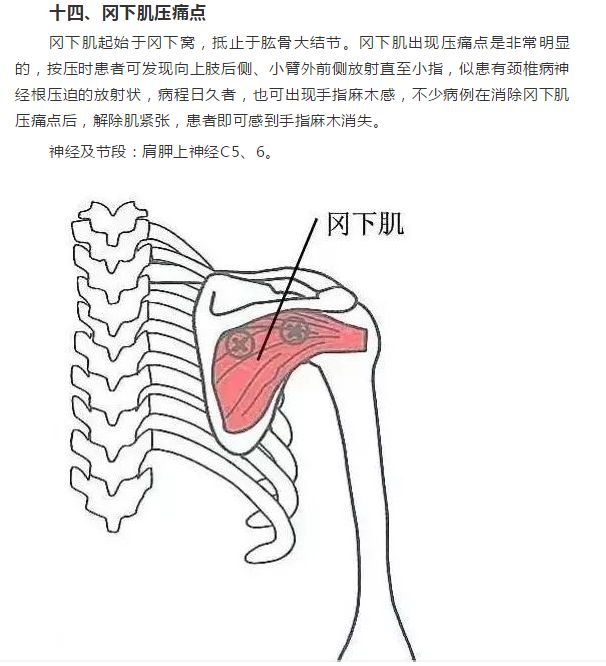 十四、冈下肌压痛点

冈下肌起始于冈下窝，抵止于肱骨大结节。冈下肌出现压痛点是非常明显的，按压时患者可发现向上肢后侧、小臂外前侧放射直至小指，似患有颈椎病神经根压迫的放射状，病程日久者，也可出现手指麻木感，不少病例在消除冈下肌压痛点后，解除肌紧张，患者即可感到手指麻木消失。

神经及节段：肩胛上神经C5、6。

冈下肌